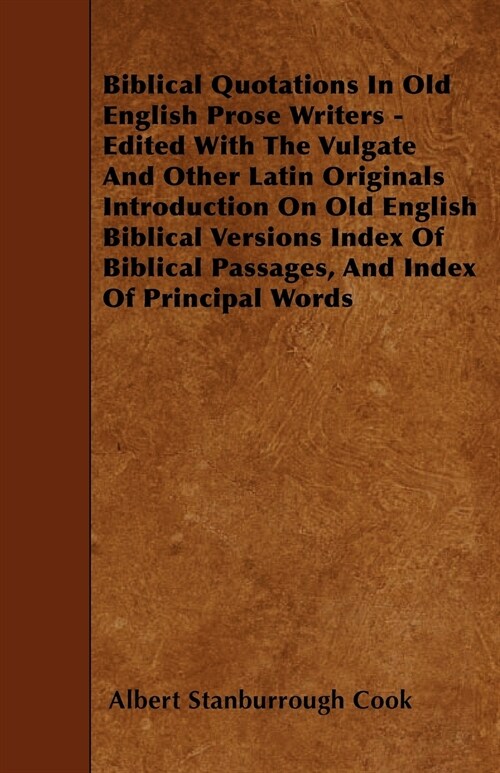 Biblical Quotations In Old English Prose Writers - Edited With The Vulgate And Other Latin Originals Introduction On Old English Biblical Versions Index Of Biblical Passages, And Index Of Principal Words

Albert Stanburrough Cook